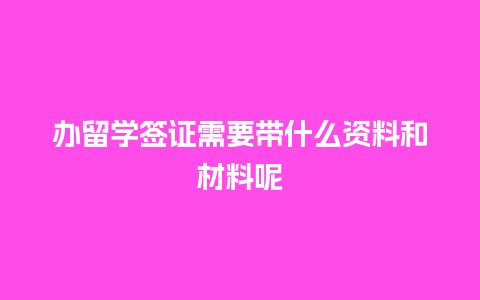 办留学签证需要带什么资料和材料呢